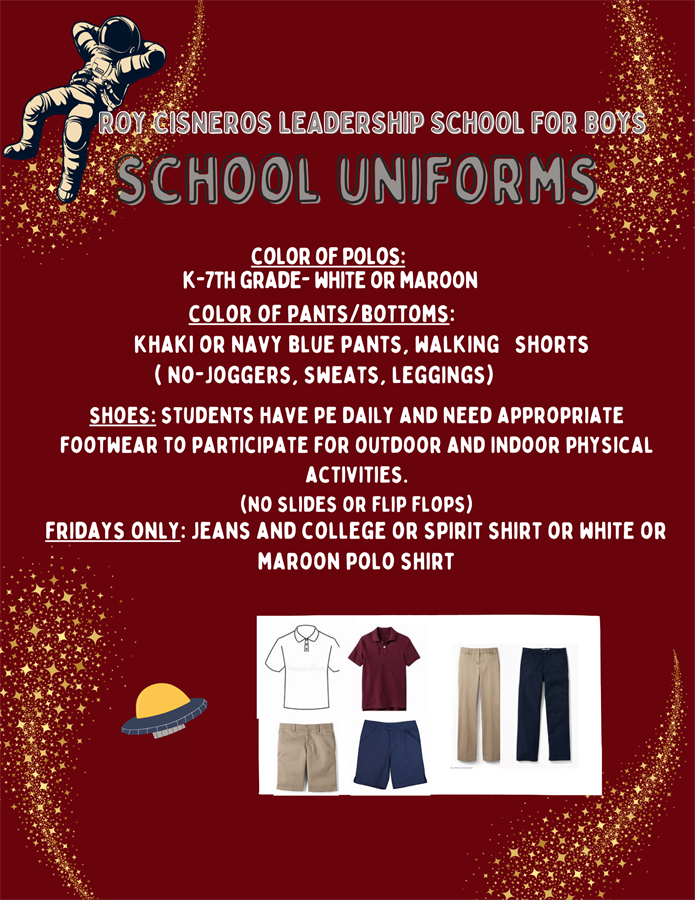 ROY CISNEROS LEADERSHIP SCHOOL FOR BOYS

SCHOOL UNIFORMS

COLOR OF POLOS:
K-7TH GRADE- WHITE OR MAROON

COLOR OF PANTS/BOTTOMS:
KHAKI OR NAVY BLUE PANTS, WALKING SHORTS
( NO-JOGGERS, SWEATS, LEGGINGS)

SHOES: STUDENTS HAVE PE DAILY AND NEED APPROPRIATE FOOTWEAR TO PARTICIPATE FOR OUTDOOR AND INDOOR PHYSICAL ACTIVITIES.
(NO SLIDES OR FLIP FLOPS)

FRIDAYS ONLY: JEANS AND COLLEGE OR SPIRIT SHIRT OR WHITE OR MAROON POLO SHIRT